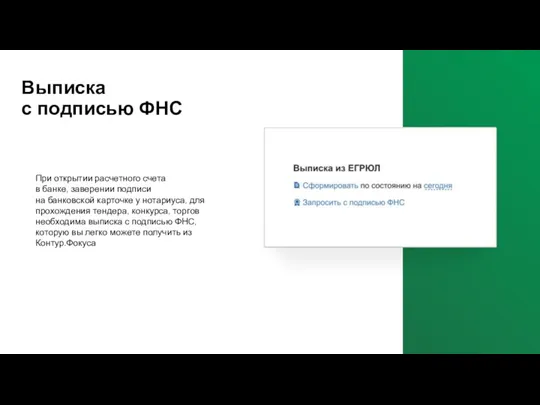 Выписка
с подписью ФНС

При открытии расчетного счета в банке, заверении подписи на банковской карточке у нотариуса, для прохождения тендера, конкурса, торгов необходима выписка с подписью ФНС, которую вы легко можете получить из Контур.Фокуса

Выписка из ЕГРЮЛ

Сформировать по состоянию на сегодня

Запросить с подписью ФНС